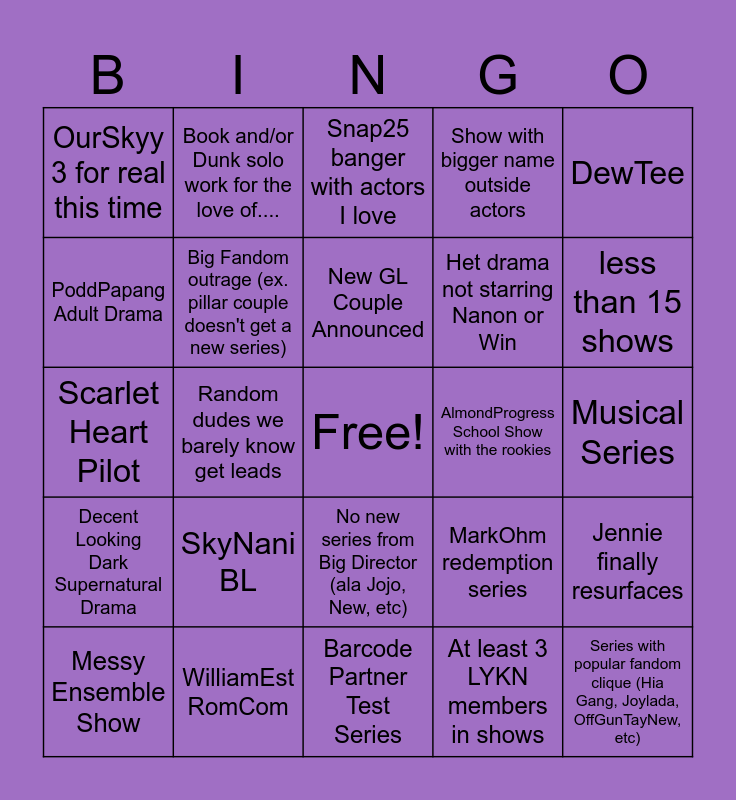 | B | I | N | G | O |
|---|---|---|---|---|
| OurSkyy 3 for real this time | Book and/or Dunk solo work for the love of.... | Snap25 banger with actors I love | Show with bigger name outside actors | DewTee |
| PoddPapang Adult Drama | Big Fandom outrage (ex. pillar couple doesn't get a new series) | New GL Couple Announced | Het drama not starring Nanon or Win | less than 15 shows |
| Scarlet Heart Pilot | Random dudes we barely know get leads | Free! | AlmondProgress School Show with the rookies | Musical Series |
| Decent Looking Dark Supernatural Drama | SkyNani BL | No new series from Big Director (ala Jojo, New, etc) | MarkOhm redemption series | Jennie finally resurfaces |
| Messy Ensemble Show | WilliamEst RomCom | Barcode Partner Test Series | At least 3 LYKN members in shows | Series with popular fandom clique (Hia Gang, Joylada, OffGunTayNew, etc) |